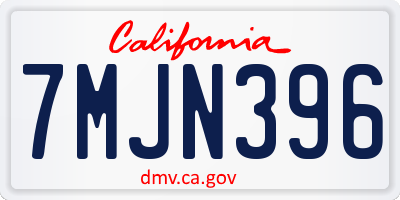 California

7MJN396

dmv.ca.gov